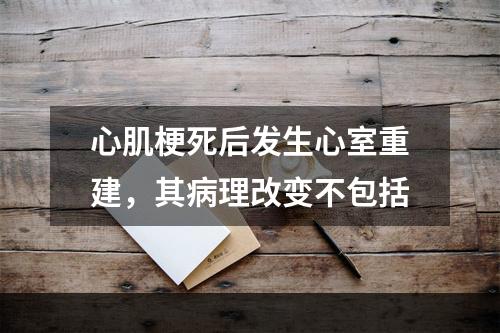 心肌梗死后发生心室重建，其病理改变不包括